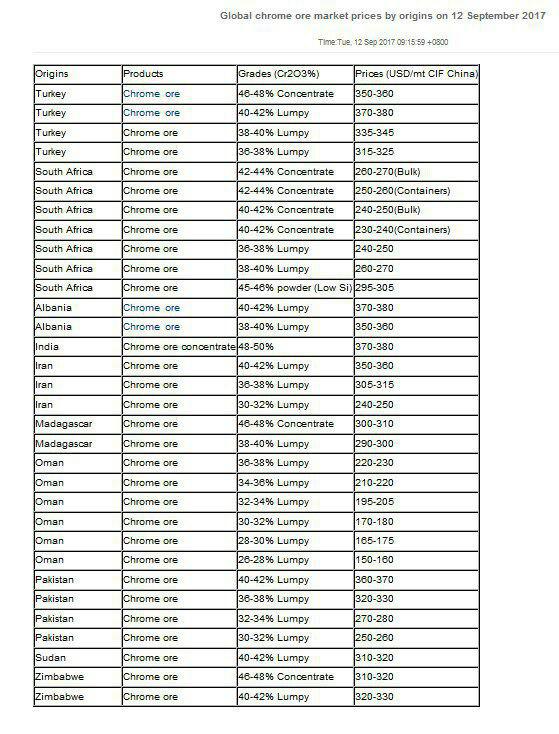 Global chrome ore market prices by origins on 12 September 2017

Time:Tue, 12 Sep 2017 09:15:59 +0800

| Origins | Products | Grades (Cr2O3%) | Prices (USD/mt CIF China) |
|---|---|---|---|
| Turkey | Chrome ore | 46-48% Concentrate | 350-360 |
| Turkey | Chrome ore | 40-42% Lumpy | 370-380 |
| Turkey | Chrome ore | 38-40% Lumpy | 335-345 |
| Turkey | Chrome ore | 36-38% Lumpy | 315-325 |
| South Africa | Chrome ore | 42-44% Concentrate | 260-270(Bulk) |
| South Africa | Chrome ore | 42-44% Concentrate | 250-260(Containers) |
| South Africa | Chrome ore | 40-42% Concentrate | 240-250(Bulk) |
| South Africa | Chrome ore | 40-42% Concentrate | 230-240(Containers) |
| South Africa | Chrome ore | 36-38% Lumpy | 240-250 |
| South Africa | Chrome ore | 38-40% Lumpy | 260-270 |
| South Africa | Chrome ore | 45-46% powder (Low Si) | 295-305 |
| Albania | Chrome ore | 40-42% Lumpy | 370-380 |
| Albania | Chrome ore | 38-40% Lumpy | 350-360 |
| India | Chrome ore concentrate | 48-50% | 370-380 |
| Iran | Chrome ore | 40-42% Lumpy | 350-360 |
| Iran | Chrome ore | 36-38% Lumpy | 305-315 |
| Iran | Chrome ore | 30-32% Lumpy | 240-250 |
| Madagascar | Chrome ore | 46-48% Concentrate | 300-310 |
| Madagascar | Chrome ore | 38-40% Lumpy | 290-300 |
| Oman | Chrome ore | 36-38% Lumpy | 220-230 |
| Oman | Chrome ore | 34-36% Lumpy | 210-220 |
| Oman | Chrome ore | 32-34% Lumpy | 195-205 |
| Oman | Chrome ore | 30-32% Lumpy | 170-180 |
| Oman | Chrome ore | 28-30% Lumpy | 165-175 |
| Oman | Chrome ore | 26-28% Lumpy | 150-160 |
| Pakistan | Chrome ore | 40-42% Lumpy | 360-370 |
| Pakistan | Chrome ore | 36-38% Lumpy | 320-330 |
| Pakistan | Chrome ore | 32-34% Lumpy | 270-280 |
| Pakistan | Chrome ore | 30-32% Lumpy | 250-260 |
| Sudan | Chrome ore | 40-42% Lumpy | 310-320 |
| Zimbabwe | Chrome ore | 46-48% Concentrate | 310-320 |
| Zimbabwe | Chrome ore | 40-42% Lumpy | 320-330 |